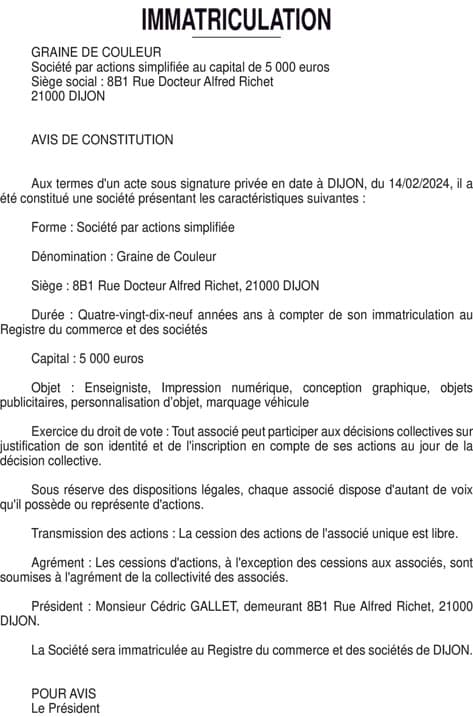 IMMATRICULATION

GRAINE DE COULEUR
Société par actions simplifiée au capital de 5 000 euros
Siège social : 8B1 Rue Docteur Alfred Richet
21000 DIJON

AVIS DE CONSTITUTION

Aux termes d'un acte sous signature privée en date à DIJON, du 14/02/2024, il a été constitué une société présentant les caractéristiques suivantes :

Forme : Société par actions simplifiée

Dénomination : Graine de Couleur

Siège : 8B1 Rue Docteur Alfred Richet, 21000 DIJON

Durée : Quatre-vingt-dix-neuf années ans à compter de son immatriculation au Registre du commerce et des sociétés

Capital : 5 000 euros

Objet : Enseigniste, Impression numérique, conception graphique, objets publicitaires, personnalisation d'objet, marquage véhicule

Exercice du droit de vote : Tout associé peut participer aux décisions collectives sur justification de son identité et de l'inscription en compte de ses actions au jour de la décision collective.

Sous réserve des dispositions légales, chaque associé dispose d'autant de voix qu'il possède ou représente d'actions.

Transmission des actions : La cession des actions de l'associé unique est libre.

Agrément : Les cessions d'actions, à l'exception des cessions aux associés, sont soumises à l'agrément de la collectivité des associés.

Président : Monsieur Cédric GALLET, demeurant 8B1 Rue Alfred Richet, 21000 DIJON.

La Société sera immatriculée au Registre du commerce et des sociétés de DIJON.

POUR AVIS
Le Président